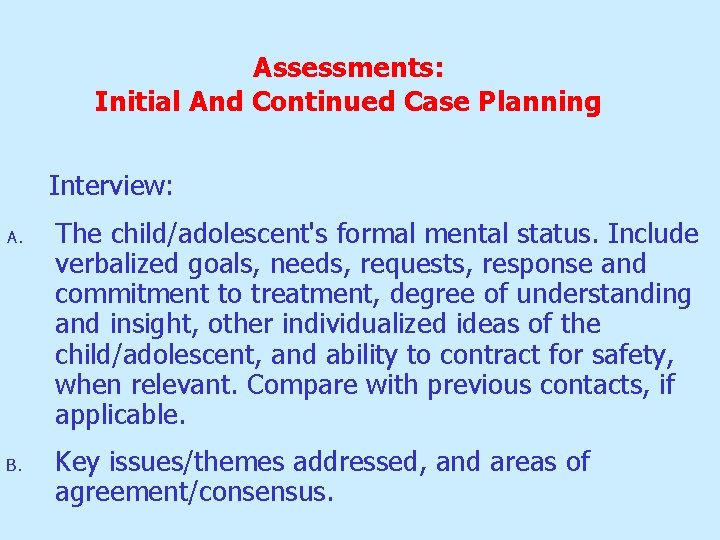 Assessments:
Initial And Continued Case Planning

Interview:

A. The child/adolescent's formal mental status. Include verbalized goals, needs, requests, response and commitment to treatment, degree of understanding and insight, other individualized ideas of the child/adolescent, and ability to contract for safety, when relevant. Compare with previous contacts, if applicable.

B. Key issues/themes addressed, and areas of agreement/consensus.